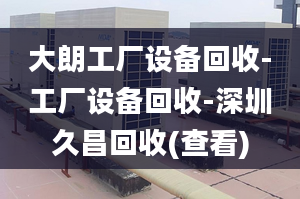 大朗工厂设备回收-工厂设备回收-深圳久昌回收(查看)